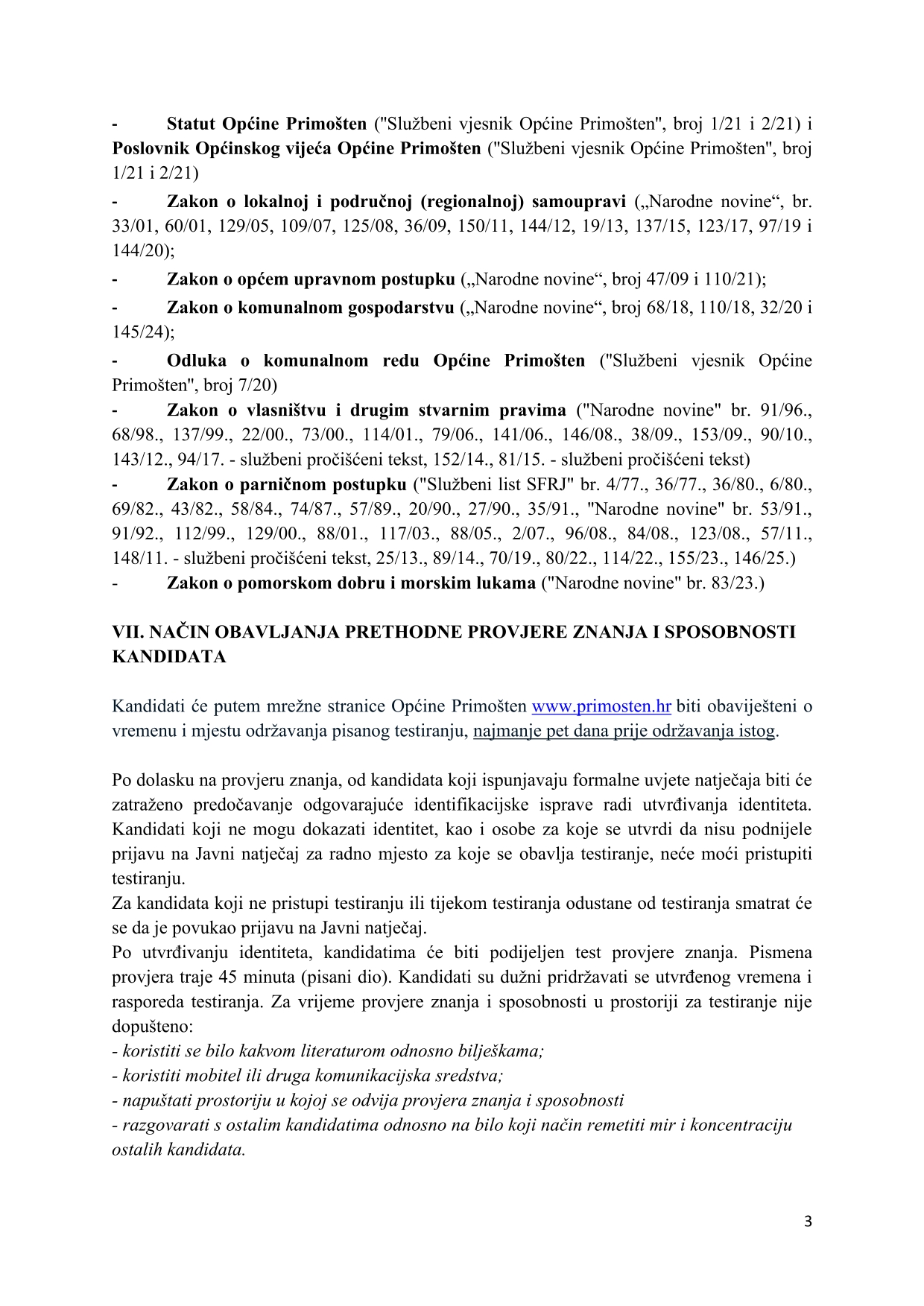 - Statut Općine Primošten ("Službeni vjesnik Općine Primošten", broj 1/21 i 2/21) i Poslovnik Općinskog vijeća Općine Primošten ("Službeni vjesnik Općine Primošten", broj 1/21 i 2/21)
- Zakon o lokalnoj i područnoj (regionalnoj) samoupravi („Narodne novine“, br. 33/01, 60/01, 129/05, 109/07, 125/08, 36/09, 150/11, 144/12, 19/13, 137/15, 123/17, 97/19 i 144/20);
- Zakon o općem upravnom postupku („Narodne novine“, broj 47/09 i 110/21);
- Zakon o komunalnom gospodarstvu („Narodne novine“, broj 68/18, 110/18, 32/20 i 145/24);
- Odluka o komunalnom redu Općine Primošten ("Službeni vjesnik Općine Primošten", broj 7/20)
- Zakon o vlasništvu i drugim stvarnim pravima ("Narodne novine" br. 91/96., 68/98., 137/99., 22/00., 73/00., 114/01., 79/06., 141/06., 146/08., 38/09., 153/09., 90/10., 143/12., 94/17. - službeni pročišćeni tekst, 152/14., 81/15. - službeni pročišćeni tekst)
- Zakon o parničnom postupku ("Službeni list SFRJ" br. 4/77., 36/77., 36/80., 6/80., 69/82., 43/82., 58/84., 74/87., 57/89., 20/90., 27/90., 35/91., "Narodne novine" br. 53/91., 91/92., 112/99., 129/00., 88/01., 117/03., 88/05., 2/07., 96/08., 84/08., 123/08., 57/11., 148/11. - službeni pročišćeni tekst, 25/13., 89/14., 70/19., 80/22., 114/22., 155/23., 146/25.)
- Zakon o pomorskom dobru i morskim lukama ("Narodne novine" br. 83/23.)

VII. NAČIN OBAVLJANJA PRETHODNE PROVJERE ZNANJA I SPOSOBNOSTI KANDIDATA

Kandidati će putem mrežne stranice Općine Primošten www.primosten.hr biti obaviješteni o vremenu i mjestu održavanja pisanog testiranju, najmanje pet dana prije održavanja istog.

Po dolasku na provjeru znanja, od kandidata koji ispunjavaju formalne uvjete natječaja biti će zatraženo predočavanje odgovarajuće identifikacijske isprave radi utvrđivanja identiteta. Kandidati koji ne mogu dokazati identitet, kao i osobe za koje se utvrdi da nisu podnijele prijavu na Javni natječaj za radno mjesto za koje se obavlja testiranje, neće moći pristupiti testiranju.
Za kandidata koji ne pristupi testiranju ili tijekom testiranja odustane od testiranja smatrat će se da je povukao prijavu na Javni natječaj.
Po utvrđivanju identiteta, kandidatima će biti podijeljen test provjere znanja. Pismena provjera traje 45 minuta (pisani dio). Kandidati su dužni pridržavati se utvrđenog vremena i rasporeda testiranja. Za vrijeme provjere znanja i sposobnosti u prostoriji za testiranje nije dopušteno:
- koristiti se bilo kakvom literaturom odnosno bilješkama;
- koristiti mobitel ili druga komunikacijska sredstva;
- napuštati prostoriju u kojoj se odvija provjera znanja i sposobnosti
- razgovarati s ostalim kandidatima odnosno na bilo koji način remetiti mir i koncentraciju ostalih kandidata.

3